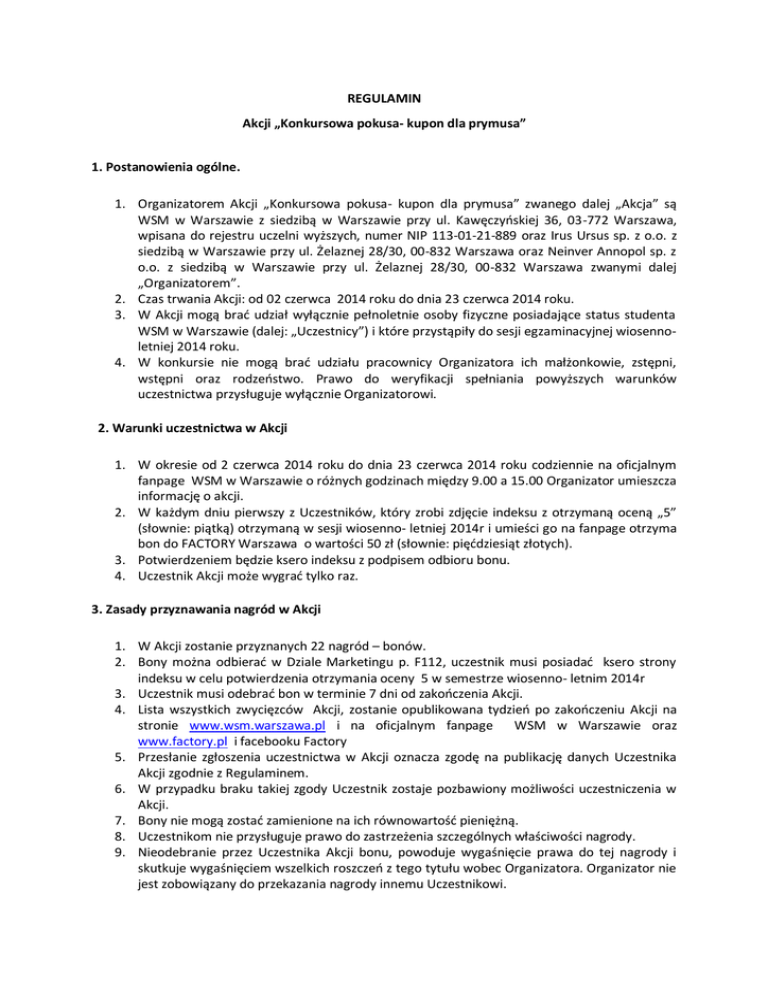 REGULAMIN

Akcji „Konkursowa pokusa- kupon dla prymusa”

1. Postanowienia ogólne.

1. Organizatorem Akcji „Konkursowa pokusa- kupon dla prymusa” zwanego dalej „Akcja” są WSM w Warszawie z siedzibą w Warszawie przy ul. Kawęczyńskiej 36, 03-772 Warszawa, wpisana do rejestru uczelni wyższych, numer NIP 113-01-21-889 oraz Irus Ursus sp. z o.o. z siedzibą w Warszawie przy ul. Żelaznej 28/30, 00-832 Warszawa oraz Neinver Annopol sp. z o.o. z siedzibą w Warszawie przy ul. Żelaznej 28/30, 00-832 Warszawa zwanymi dalej „Organizatorem”.
2. Czas trwania Akcji: od 02 czerwca 2014 roku do dnia 23 czerwca 2014 roku.
3. W Akcji mogą brać udział wyłącznie pełnoletnie osoby fizyczne posiadające status studenta WSM w Warszawie (dalej: „Uczestnicy”) i które przystąpiły do sesji egzaminacyjnej wiosenno-letniej 2014 roku.
4. W konkursie nie mogą brać udziału pracownicy Organizatora ich małżonkowie, zstępni, wstępni oraz rodzeństwo. Prawo do weryfikacji spełniania powyższych warunków uczestnictwa przysługuje wyłącznie Organizatorowi.

2. Warunki uczestnictwa w Akcji

1. W okresie od 2 czerwca 2014 roku do dnia 23 czerwca 2014 roku codziennie na oficjalnym fanpage WSM w Warszawie o różnych godzinach między 9.00 a 15.00 Organizator umieszcza informację o akcji.
2. W każdym dniu pierwszy z Uczestników, który zrobi zdjęcie indeksu z otrzymaną oceną „5” (słownie: piątką) otrzymaną w sesji wiosenno- letniej 2014r i umieści go na fanpage otrzyma bon do FACTORY Warszawa o wartości 50 zł (słownie: pięćdziesiąt złotych).
3. Potwierdzeniem będzie ksero indeksu z podpisem odbioru bonu.
4. Uczestnik Akcji może wygrać tylko raz.

3. Zasady przyznawania nagród w Akcji

1. W Akcji zostanie przyznanych 22 nagród – bonów.
2. Bony można odbierać w Dziale Marketingu p. F112, uczestnik musi posiadać ksero strony indeksu w celu potwierdzenia otrzymania oceny 5 w semestrze wiosenno- letnim 2014r
3. Uczestnik musi odebrać bon w terminie 7 dni od zakończenia Akcji.
4. Lista wszystkich zwycięzców Akcji, zostanie opublikowana tydzień po zakończeniu Akcji na stronie www.wsm.warszawa.pl i na oficjalnym fanpage WSM w Warszawie oraz www.factory.pl i facebooku Factory
5. Przesłanie zgłoszenia uczestnictwa w Akcji oznacza zgodę na publikację danych Uczestnika Akcji zgodnie z Regulaminem.
6. W przypadku braku takiej zgody Uczestnik zostaje pozbawiony możliwości uczestniczenia w Akcji.
7. Bony nie mogą zostać zamienione na ich równowartość pieniężną.
8. Uczestnikom nie przysługuje prawo do zastrzeżenia szczególnych właściwości nagrody.
9. Nieodebranie przez Uczestnika Akcji bonu, powoduje wygaśnięcie prawa do tej nagrody i skutkuje wygaśnięciem wszelkich roszczeń z tego tytułu wobec Organizatora. Organizator nie jest zobowiązany do przekazania nagrody innemu Uczestnikowi.